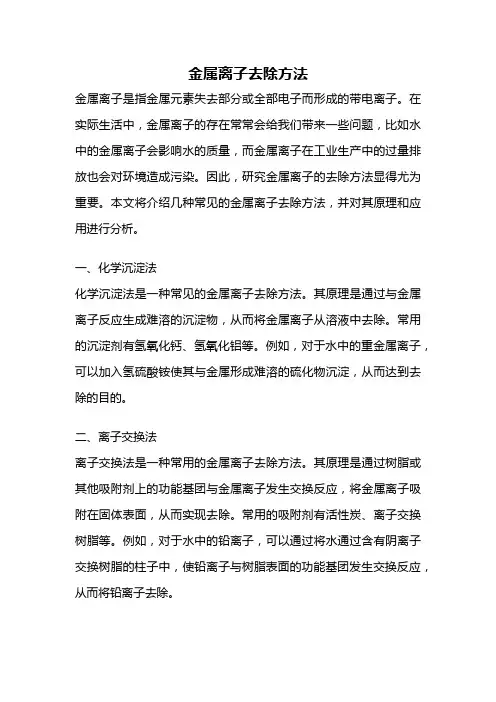 金属离子去除方法

金属离子是指金属元素失去部分或全部电子而形成的带电离子。在实际生活中，金属离子的存在常常会给我们带来一些问题，比如水中的金属离子会影响水的质量，而金属离子在工业生产中的过量排放也会对环境造成污染。因此，研究金属离子的去除方法显得尤为重要。本文将介绍几种常见的金属离子去除方法，并对其原理和应用进行分析。

一、化学沉淀法

化学沉淀法是一种常见的金属离子去除方法。其原理是通过与金属离子反应生成难溶的沉淀物，从而将金属离子从溶液中去除。常用的沉淀剂有氢氧化钙、氢氧化铝等。例如，对于水中的重金属离子，可以加入氢硫酸铵使其与金属形成难溶的硫化物沉淀，从而达到去除的目的。

二、离子交换法

离子交换法是一种常用的金属离子去除方法。其原理是通过树脂或其他吸附剂上的功能基团与金属离子发生交换反应，将金属离子吸附在固体表面，从而实现去除。常用的吸附剂有活性炭、离子交换树脂等。例如，对于水中的铅离子，可以通过将水通过含有阴离子交换树脂的柱子中，使铅离子与树脂表面的功能基团发生交换反应，从而将铅离子去除。